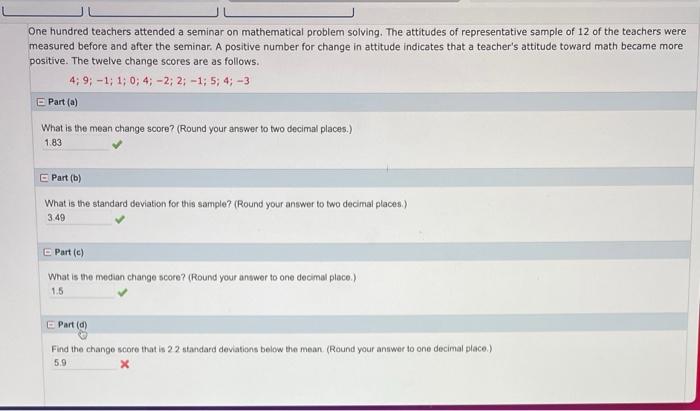 One hundred teachers attended a seminar on mathematical problem solving. The attitudes of representative sample of 12 of the teachers were measured before and after the seminar. A positive number for change in attitude indicates that a teacher's attitude toward math became more positive. The twelve change scores are as follows.

4; 9; −1; 1; 0; 4; −2; 2; −1; 5; 4; −3

Part (a)

What is the mean change score? (Round your answer to two decimal places.)

1.83

Part (b)

What is the standard deviation for this sample? (Round your answer to two decimal places.)

3.49

Part (c)

What is the median change score? (Round your answer to one decimal place.)

1.5

Part (d)

Find the change score that is 2.2 standard deviations below the mean. (Round your answer to one decimal place.)

5.9